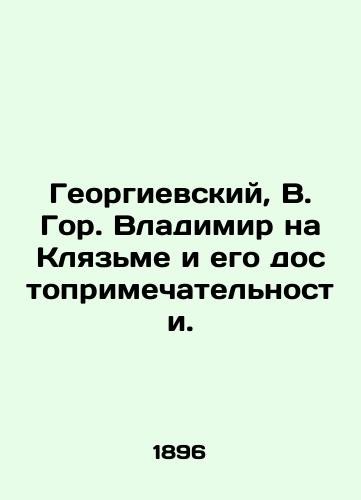 Георгиевский, В. Гор. Владимир на Клязьме и его достопримечательности.

1896